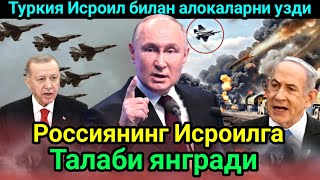 Туркия Исроил билан алокаларни узди

Россиянинг Исроилга
Талаби янгради